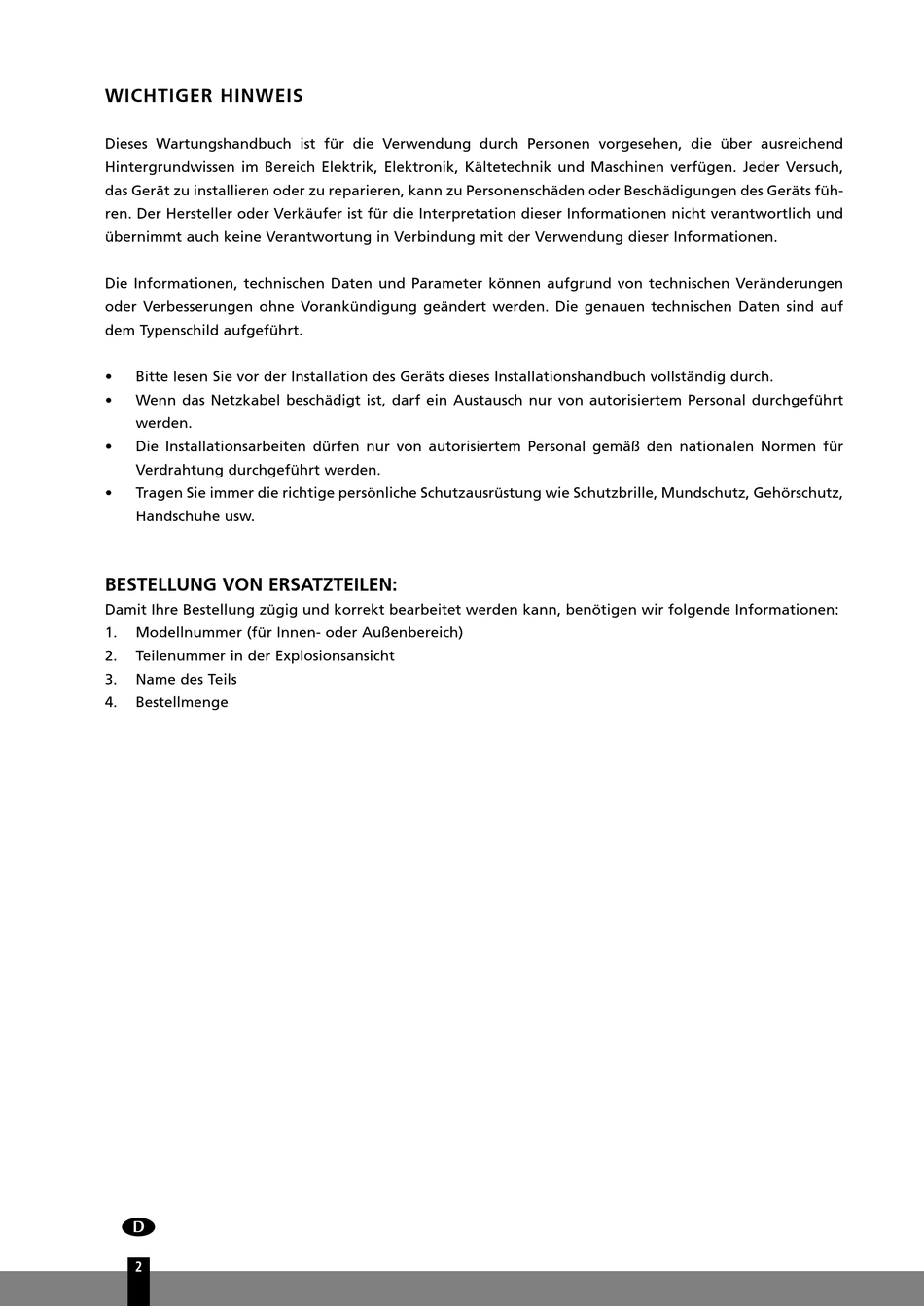 WICHTIGER HINWEIS

Dieses Wartungshandbuch ist für die Verwendung durch Personen vorgesehen, die über ausreichend Hintergrundwissen im Bereich Elektrik, Elektronik, Kältetechnik und Maschinen verfügen. Jeder Versuch, das Gerät zu installieren oder zu reparieren, kann zu Personenschäden oder Beschädigungen des Geräts führen. Der Hersteller oder Verkäufer ist für die Interpretation dieser Informationen nicht verantwortlich und übernimmt auch keine Verantwortung in Verbindung mit der Verwendung dieser Informationen.

Die Informationen, technischen Daten und Parameter können aufgrund von technischen Veränderungen oder Verbesserungen ohne Vorankündigung geändert werden. Die genauen technischen Daten sind auf dem Typenschild aufgeführt.

• Bitte lesen Sie vor der Installation des Geräts dieses Installationshandbuch vollständig durch.
• Wenn das Netzkabel beschädigt ist, darf ein Austausch nur von autorisiertem Personal durchgeführt werden.
• Die Installationsarbeiten dürfen nur von autorisiertem Personal gemäß den nationalen Normen für Verdrahtung durchgeführt werden.
• Tragen Sie immer die richtige persönliche Schutzausrüstung wie Schutzbrille, Mundschutz, Gehörschutz, Handschuhe usw.

BESTELLUNG VON ERSATZTEILEN:
Damit Ihre Bestellung zügig und korrekt bearbeitet werden kann, benötigen wir folgende Informationen:
1. Modellnummer (für Innen- oder Außenbereich)
2. Teilenummer in der Explosionsansicht
3. Name des Teils
4. Bestellmenge

D
2